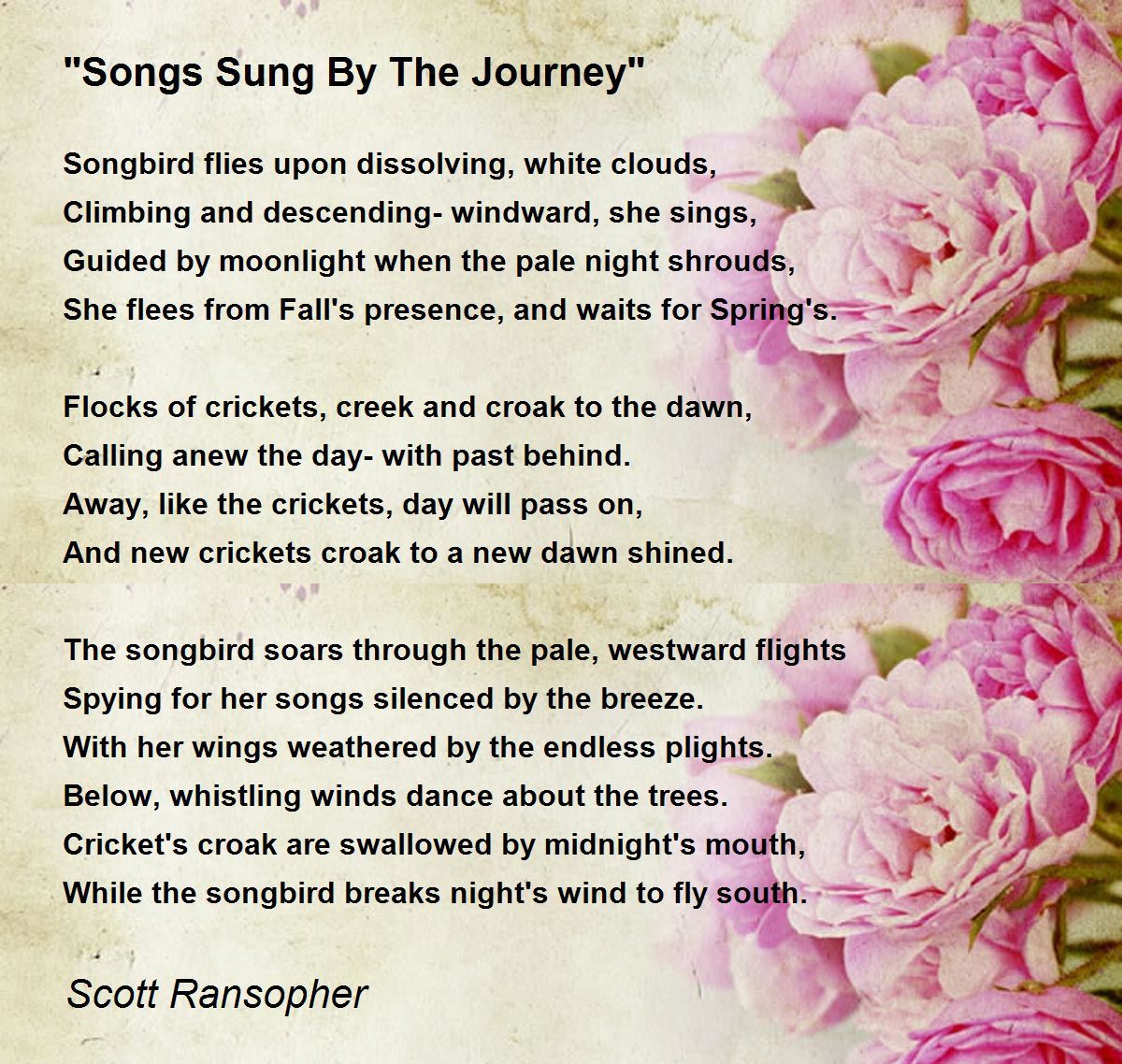 "Songs Sung By The Journey"

Songbird flies upon dissolving, white clouds,
Climbing and descending- windward, she sings,
Guided by moonlight when the pale night shrouds,
She flees from Fall's presence, and waits for Spring's.

Flocks of crickets, creek and croak to the dawn,
Calling anew the day- with past behind.
Away, like the crickets, day will pass on,
And new crickets croak to a new dawn shined.

The songbird soars through the pale, westward flights
Spying for her songs silenced by the breeze.
With her wings weathered by the endless plights.
Below, whistling winds dance about the trees.
Cricket's croak are swallowed by midnight's mouth,
While the songbird breaks night's wind to fly south.

Scott Ransopher